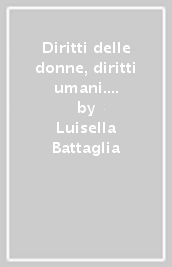 Diritti delle donne, diritti umani.... by Luisella Battaglia